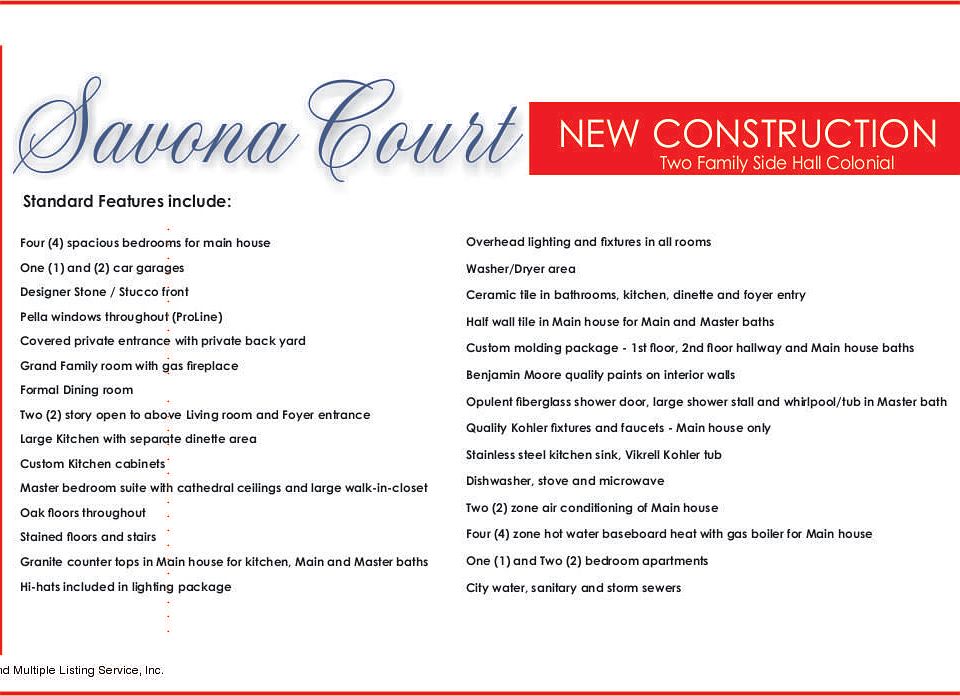 Savona Court

NEW CONSTRUCTION
Two Family Side Hall Colonial

Standard Features include:

Four (4) spacious bedrooms for main house
One (1) and (2) car garages
Designer Stone / Stucco front
Pella windows throughout (ProLine)
Covered private entrance with private back yard
Grand Family room with gas fireplace
Formal Dining room
Two (2) story open to above Living room and Foyer entrance
Large Kitchen with separate dinette area
Custom Kitchen cabinets
Master bedroom suite with cathedral ceilings and large walk-in-closet
Oak floors throughout
Stained floors and stairs
Granite counter tops in Main house for kitchen, Main and Master baths
Hi-hats included in lighting package

Overhead lighting and fixtures in all rooms
Washer/Dryer area
Ceramic tile in bathrooms, kitchen, dinette and foyer entry
Half wall tile in Main house for Main and Master baths
Custom molding package - 1st floor, 2nd floor hallway and Main house baths
Benjamin Moore quality paints on interior walls
Opulent fiberglass shower door, large shower stall and whirlpool/tub in Master bath
Quality Kohler fixtures and faucets - Main house only
Stainless steel kitchen sink, Vikrell Kohler tub
Dishwasher, stove and microwave
Two (2) zone air conditioning of Main house
Four (4) zone hot water baseboard heat with gas boiler for Main house
One (1) and Two (2) bedroom apartments
City water, sanitary and storm sewers

nd Multiple Listing Service, Inc.